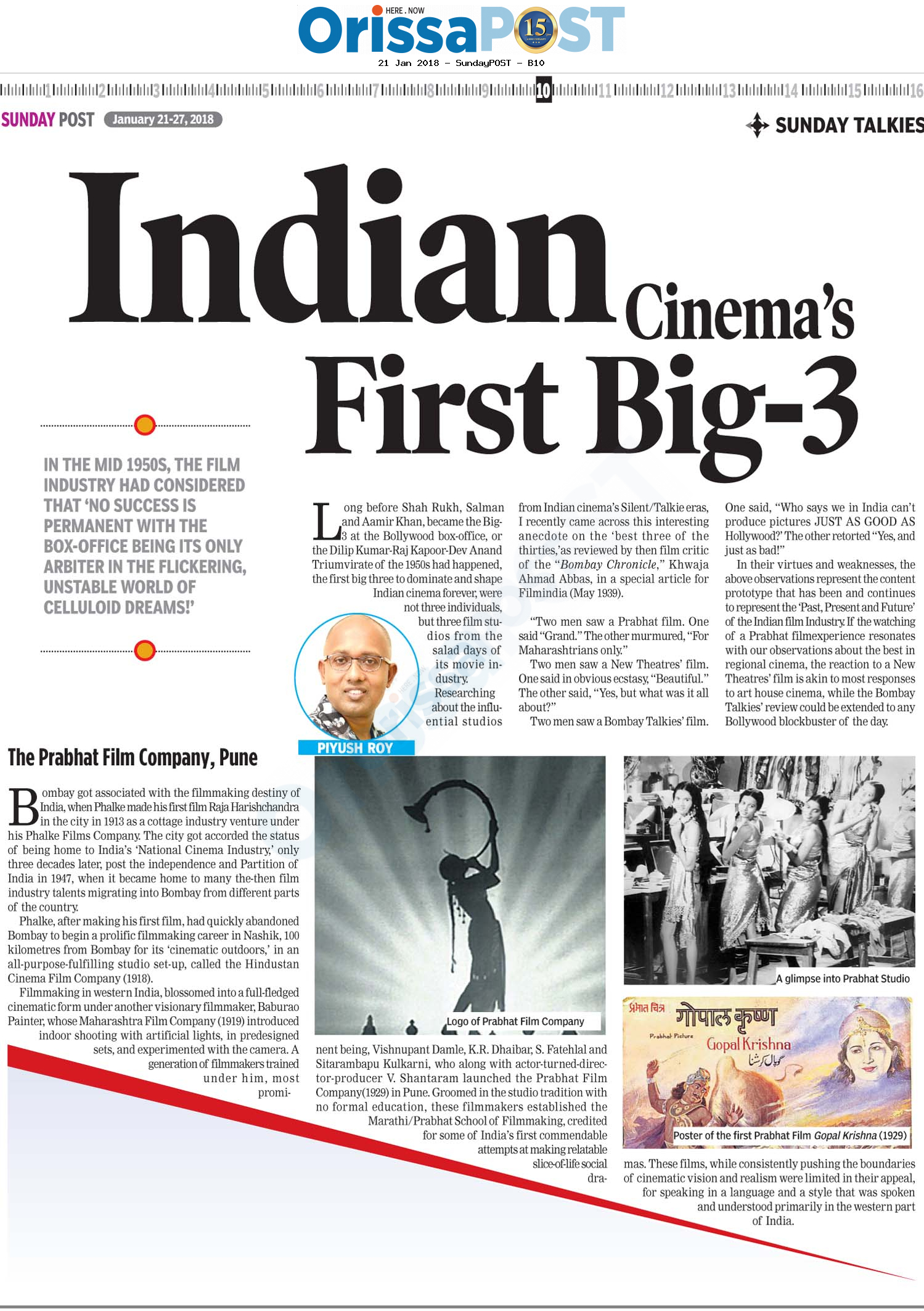 HERE . NOW
OrissaPOST
15
21 Jan 2018 – SundayPOST – B10

1 2 3 4 5 6 7 8 9 10 11 12 13 14 15 16

SUNDAY POST January 21-27, 2018

SUNDAY TALKIES

Indian Cinema's First Big-3

IN THE MID 1950S, THE FILM INDUSTRY HAD CONSIDERED THAT 'NO SUCCESS IS PERMANENT WITH THE BOX-OFFICE BEING ITS ONLY ARBITER IN THE FLICKERING, UNSTABLE WORLD OF CELLULOID DREAMS!'

Long before Shah Rukh, Salman and Aamir Khan, became the Big-3 at the Bollywood box-office, or the Dilip Kumar-Raj Kapoor-Dev Anand Triumvirate of the 1950s had happened, the first big three to dominate and shape Indian cinema forever, were not three individuals, but three film studios from the salad days of its movie industry. Researching about the influential studios from Indian cinema's Silent/Talkie eras, I recently came across this interesting anecdote on the 'best three of the thirties,'as reviewed by then film critic of the "Bombay Chronicle," Khwaja Ahmad Abbas, in a special article for Filmindia (May 1939).

"Two men saw a Prabhat film. One said "Grand." The other murmured, "For Maharashtrians only."

Two men saw a New Theatres' film. One said in obvious ecstasy, "Beautiful." The other said, "Yes, but what was it all about?"

Two men saw a Bombay Talkies' film. One said, "Who says we in India can't produce pictures JUST AS GOOD AS Hollywood?' The other retorted "Yes, and just as bad!"

In their virtues and weaknesses, the above observations represent the content prototype that has been and continues to represent the 'Past, Present and Future' of the Indian film Industry. If the watching of a Prabhat filmexperience resonates with our observations about the best in regional cinema, the reaction to a New Theatres' film is akin to most responses to art house cinema, while the Bombay Talkies' review could be extended to any Bollywood blockbuster of the day.

PIYUSH ROY

The Prabhat Film Company, Pune

Bombay got associated with the filmmaking destiny of India, when Phalke made his first film Raja Harishchandra in the city in 1913 as a cottage industry venture under his Phalke Films Company. The city got accorded the status of being home to India's 'National Cinema Industry,' only three decades later, post the independence and Partition of India in 1947, when it became home to many the-then film industry talents migrating into Bombay from different parts of the country.

Phalke, after making his first film, had quickly abandoned Bombay to begin a prolific filmmaking career in Nashik, 100 kilometres from Bombay for its 'cinematic outdoors,' in an all-purpose-fulfilling studio set-up, called the Hindustan Cinema Film Company (1918).

Filmmaking in western India, blossomed into a full-fledged cinematic form under another visionary filmmaker, Baburao Painter, whose Maharashtra Film Company (1919) introduced indoor shooting with artificial lights, in predesigned sets, and experimented with the camera. A generation of filmmakers trained under him, most prominent being, Vishnupant Damle, K.R. Dhaibar, S. Fatehlal and Sitarambapu Kulkarni, who along with actor-turned-director-producer V. Shantaram launched the Prabhat Film Company(1929) in Pune. Groomed in the studio tradition with no formal education, these filmmakers established the Marathi/Prabhat School of Filmmaking, credited for some of India's first commendable attempts at making relatable slice-of-life social dramas. These films, while consistently pushing the boundaries of cinematic vision and realism were limited in their appeal, for speaking in a language and a style that was spoken and understood primarily in the western part of India.

Logo of Prabhat Film Company

A glimpse into Prabhat Studio

प्रभात चित्र गोपाल कृष्ण
Prabhat Picture
Gopal Krishna
گوپال کرشنا

Poster of the first Prabhat Film Gopal Krishna (1929)